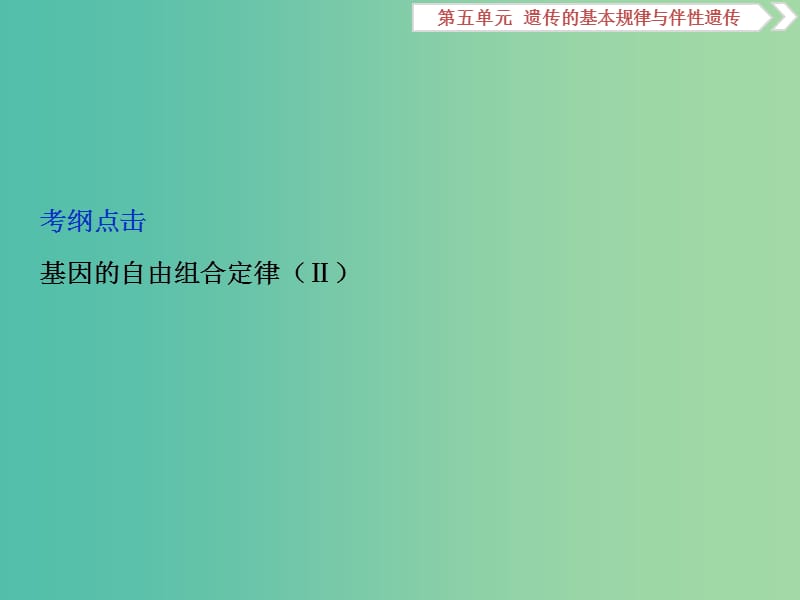 第五单元　遗传的基本规律与伴性遗传

考纲点击

基因的自由组合定律（Ⅱ）